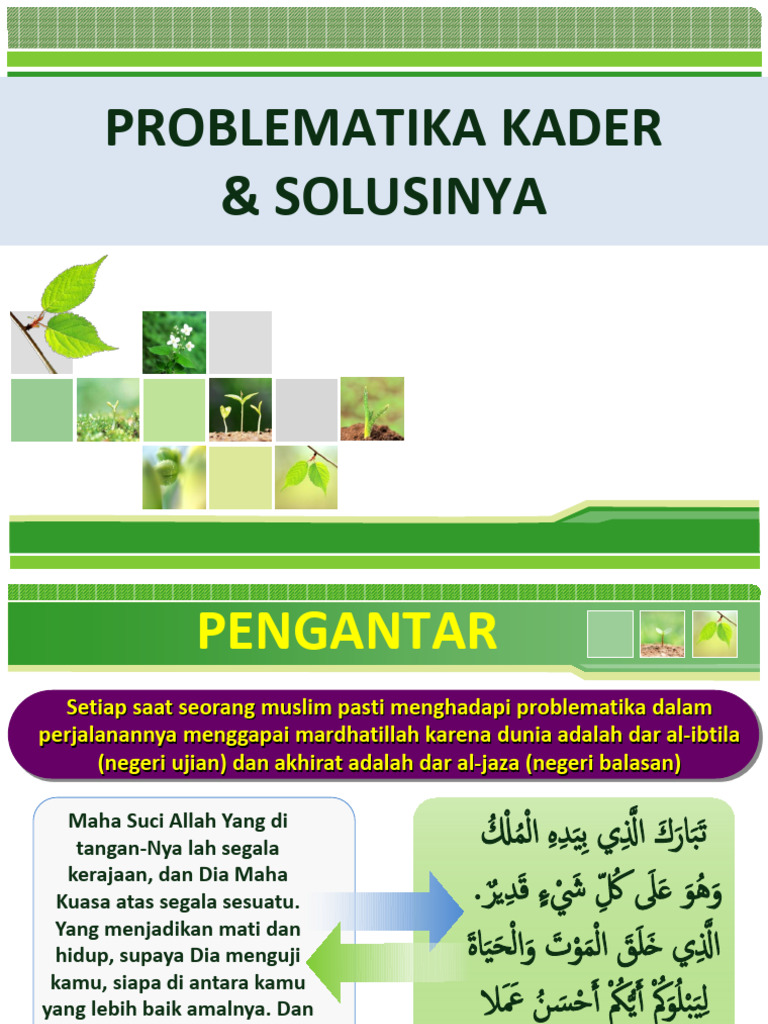 PROBLEMATIKA KADER & SOLUSINYA

PENGANTAR

Setiap saat seorang muslim pasti menghadapi problematika dalam perjalanannya menggapai mardhatillah karena dunia adalah dar al-ibtila (negeri ujian) dan akhirat adalah dar al-jaza (negeri balasan)

Maha Suci Allah Yang di tangan-Nya lah segala kerajaan, dan Dia Maha Kuasa atas segala sesuatu. Yang menjadikan mati dan hidup, supaya Dia menguji kamu, siapa di antara kamu yang lebih baik amalnya. Dan

تَبَارَكَ الَّذِي بِيَدِهِ الْمُلْكُ وَهُوَ عَلَى كُلِّ شَيْءٍ قَدِيرٌ. الَّذِي خَلَقَ الْمَوْتَ وَالْحَيَاةَ لِيَبْلُوَكُمْ أَيُّكُمْ أَحْسَنُ عَمَلًا